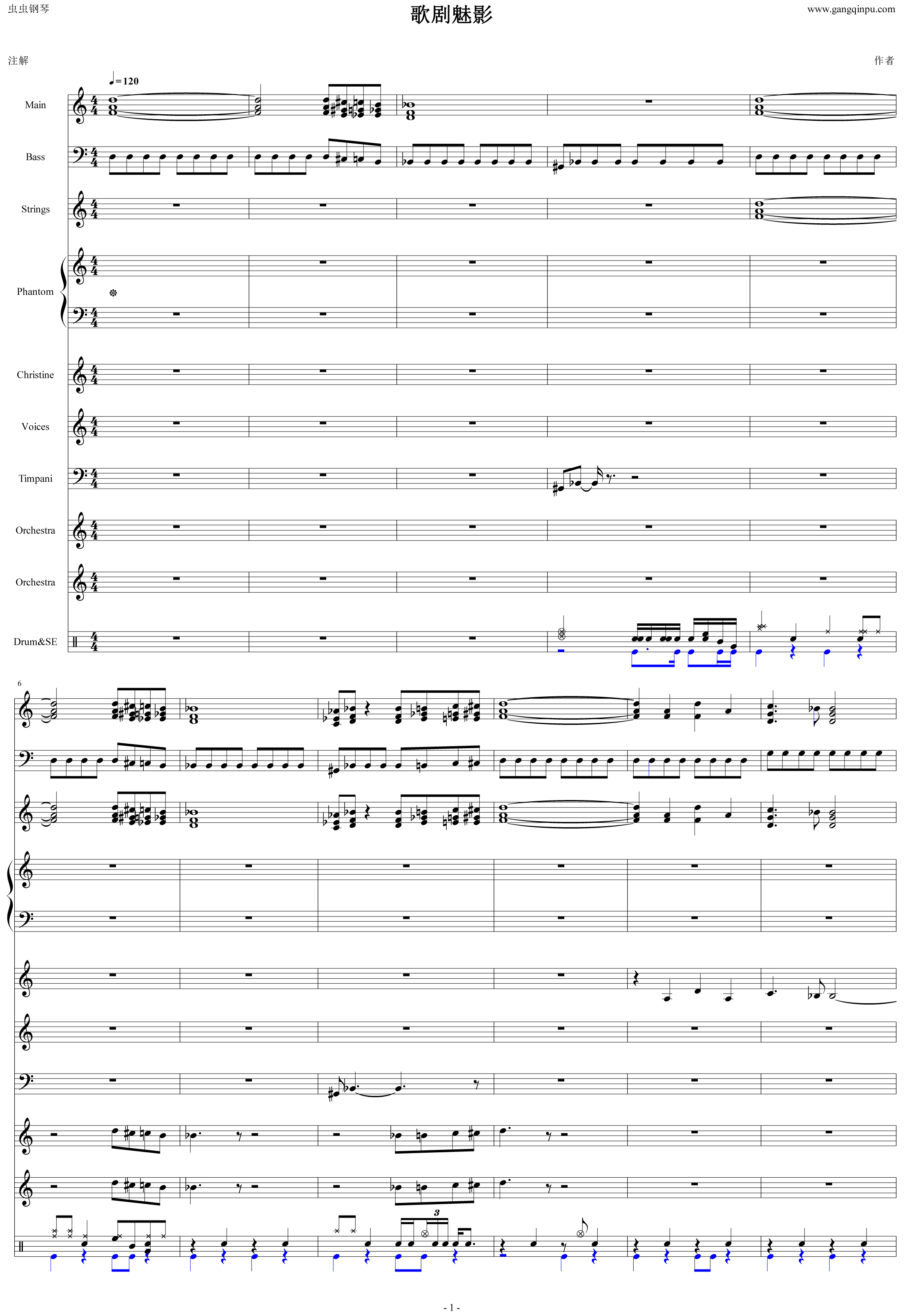 虫虫钢琴

歌剧魅影

www.gangqinpu.com

注解

作者

♩=120

Main

Bass

Strings

Phantom

Christine

Voices

Timpani

Orchestra

Orchestra

Drum&SE

6

3

- 1 -